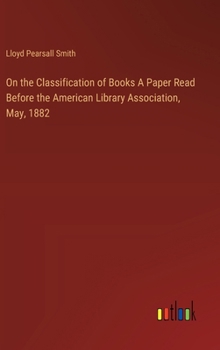 Lloyd Pearsall Smith

On the Classification of Books A Paper Read Before the American Library Association, May, 1882

outlook